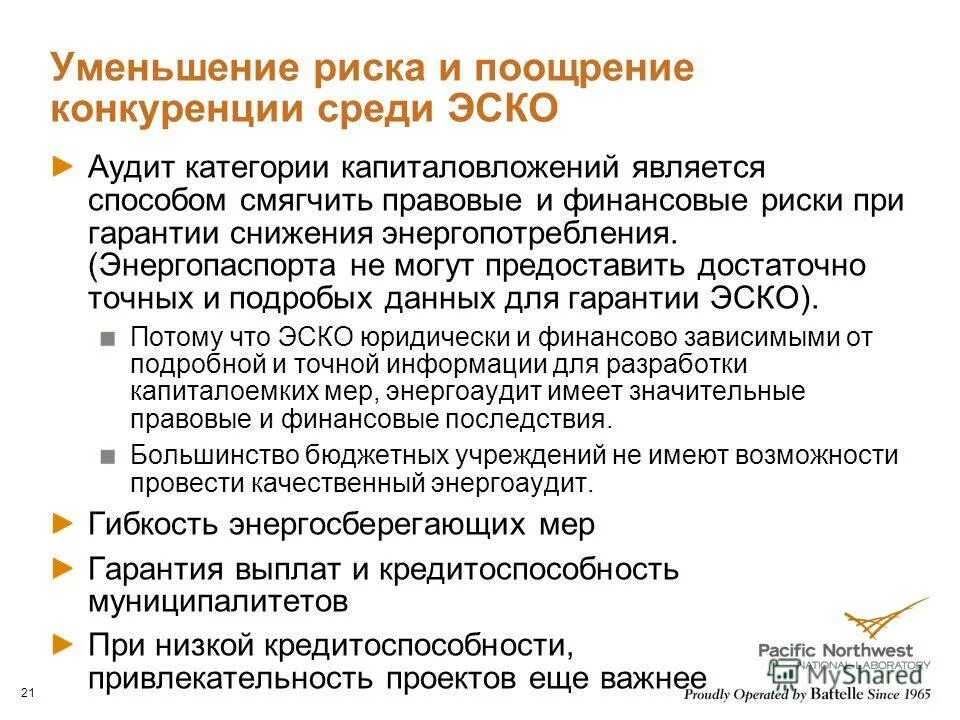 Уменьшение риска и поощрение конкуренции среди ЭСКО

Аудит категории капиталовложений является способом смягчить правовые и финансовые риски при гарантии снижения энергопотребления. (Энергопаспорта не могут предоставить достаточно точных и подробых данных для гарантии ЭСКО).

Потому что ЭСКО юридически и финансово зависимыми от подробной и точной информации для разработки капиталоемких мер, энергоаудит имеет значительные правовые и финансовые последствия.

Большинство бюджетных учреждений не имеют возможности провести качественный энергоаудит.

Гибкость энергосберегающих мер

Гарантия выплат и кредитоспособность муниципалитетов

При низкой кредитоспособности, привлекательность проектов еще важнее

21

Pacific Northwest NATIONAL LABORATORY

MyShared

Proudly Operated by Battelle Since 1965